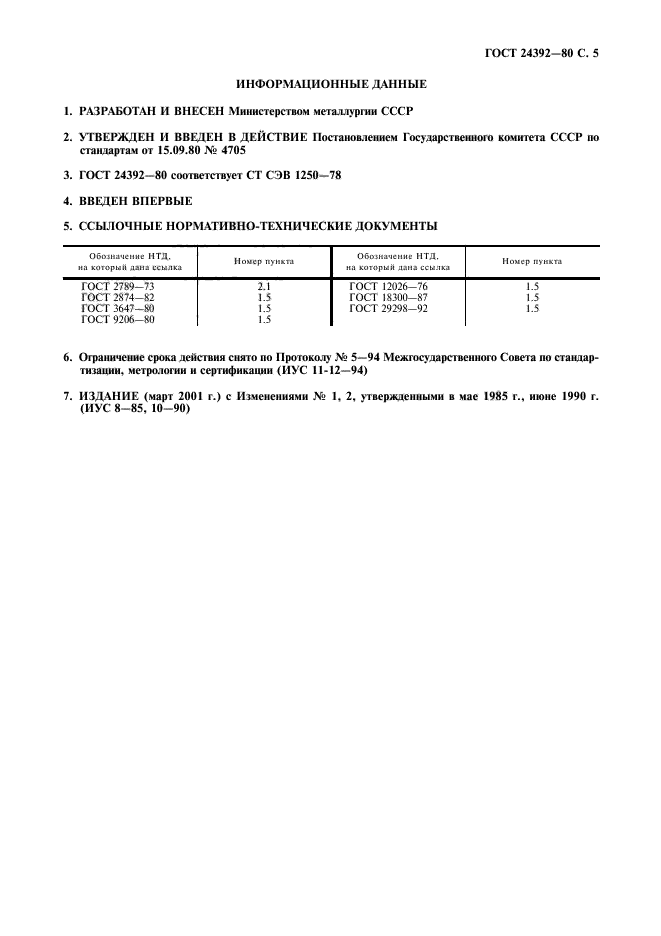 ГОСТ 24392—80 С. 5

ИНФОРМАЦИОННЫЕ ДАННЫЕ

1. РАЗРАБОТАН И ВНЕСЕН Министерством металлургии СССР

2. УТВЕРЖДЕН И ВВЕДЕН В ДЕЙСТВИЕ Постановлением Государственного комитета СССР по стандартам от 15.09.80 № 4705

3. ГОСТ 24392—80 соответствует СТ СЭВ 1250—78

4. ВВЕДЕН ВПЕРВЫЕ

5. ССЫЛОЧНЫЕ НОРМАТИВНО-ТЕХНИЧЕСКИЕ ДОКУМЕНТЫ

| Обозначение НТД, на который дана ссылка | Номер пункта | Обозначение НТД, на который дана ссылка | Номер пункта |
|---|---|---|---|
| ГОСТ 2789—73 | 2.1 | ГОСТ 12026—76 | 1.5 |
| ГОСТ 2874—82 | 1.5 | ГОСТ 18300—87 | 1.5 |
| ГОСТ 3647—80 | 1.5 | ГОСТ 29298—92 | 1.5 |
| ГОСТ 9206—80 | 1.5 | | |

6. Ограничение срока действия снято по Протоколу № 5—94 Межгосударственного Совета по стандартизации, метрологии и сертификации (ИУС 11-12—94)

7. ИЗДАНИЕ (март 2001 г.) с Изменениями № 1, 2, утвержденными в мае 1985 г., июне 1990 г. (ИУС 8—85, 10—90)